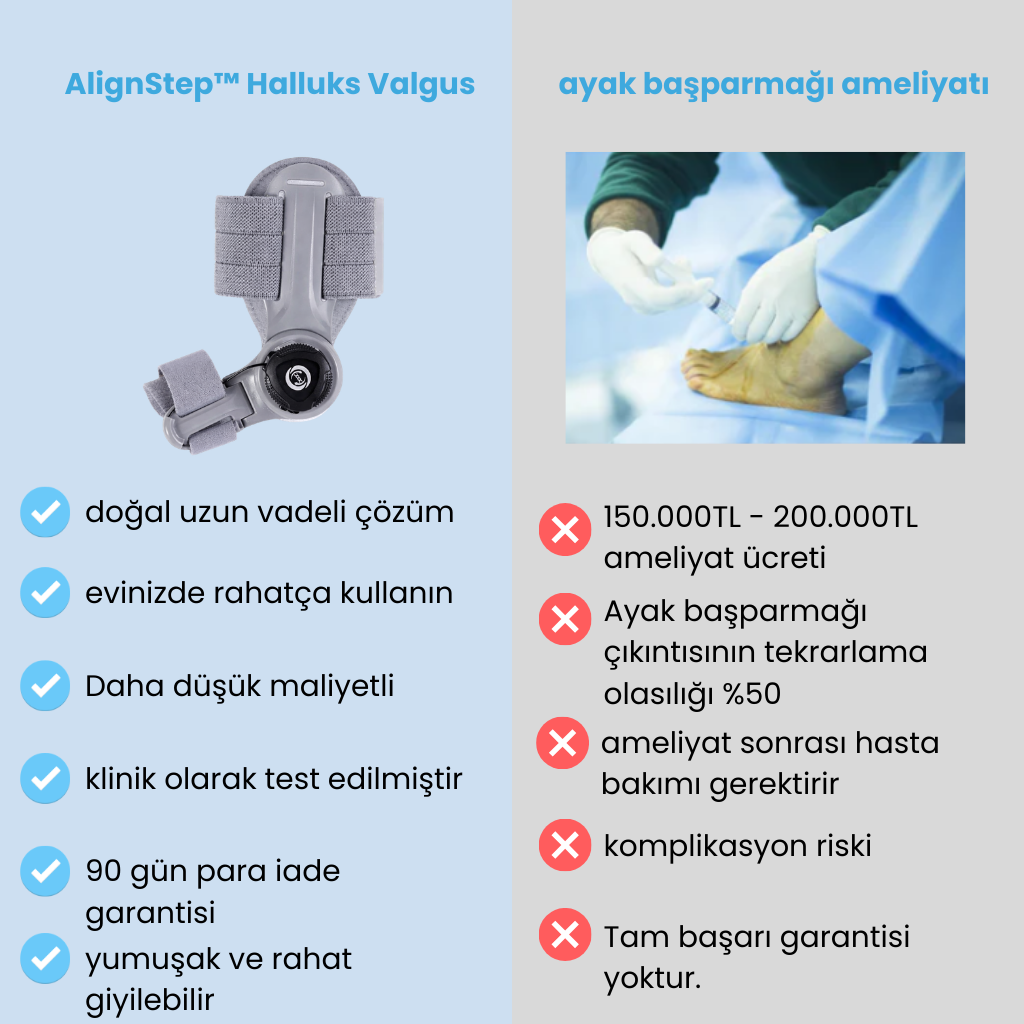 AlignStep™ Halluks Valgus

doğal uzun vadeli çözüm

evinizde rahatça kullanın

Daha düşük maliyetli

klinik olarak test edilmiştir

90 gün para iade garantisi

yumuşak ve rahat giyilebilir

ayak başparmağı ameliyatı

150.000TL - 200.000TL ameliyat ücreti

Ayak başparmağı çıkıntısının tekrarlama olasılığı %50

ameliyat sonrası hasta bakımı gerektirir

komplikasyon riski

Tam başarı garantisi yoktur.